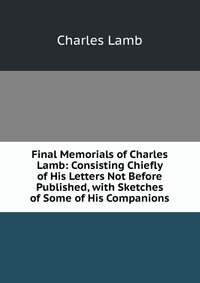 Charles Lamb

Final Memorials of Charles Lamb: Consisting Chiefly of His Letters Not Before Published, with Sketches of Some of His Companions